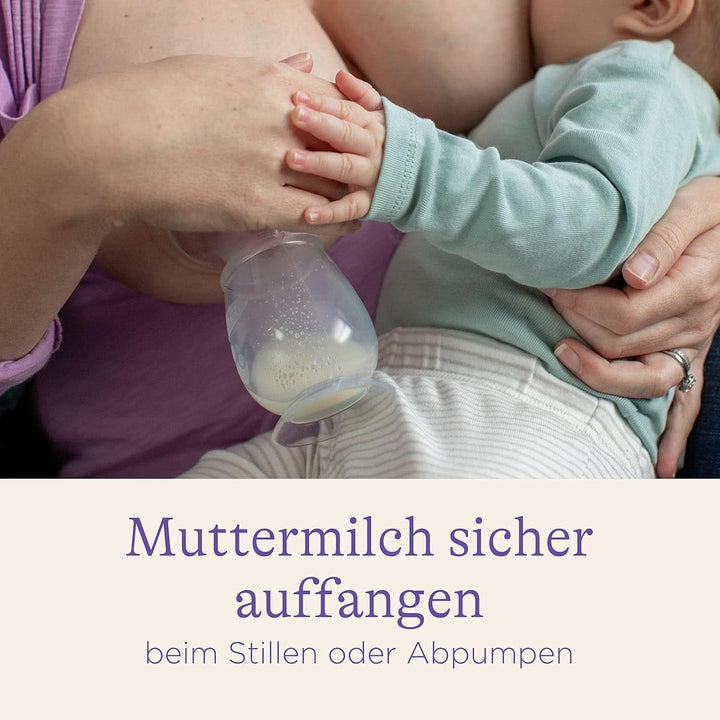 Muttermilch sicher auffangen
beim Stillen oder Abpumpen